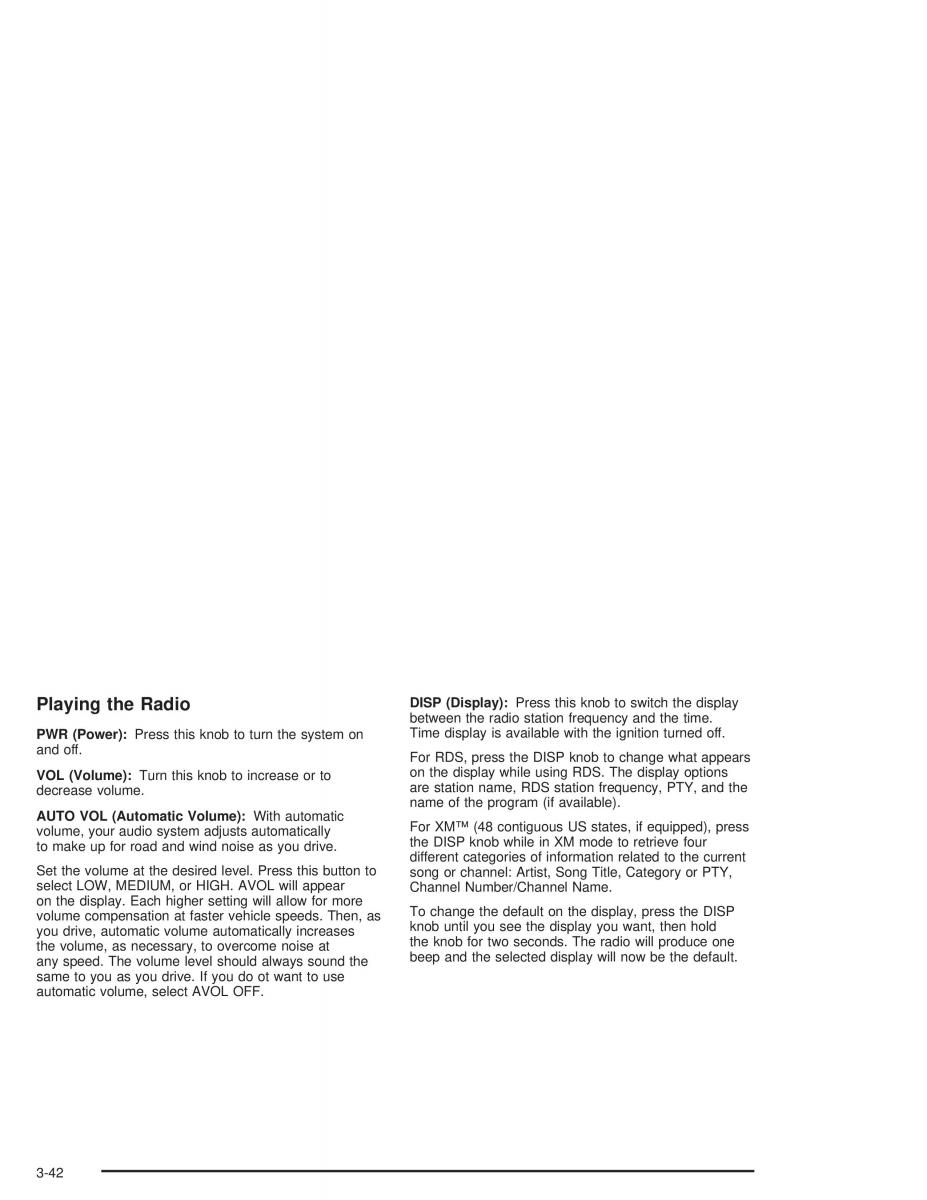 Playing the Radio

PWR (Power): Press this knob to turn the system on and off.

VOL (Volume): Turn this knob to increase or to decrease volume.

AUTO VOL (Automatic Volume): With automatic volume, your audio system adjusts automatically to make up for road and wind noise as you drive.

Set the volume at the desired level. Press this button to select LOW, MEDIUM, or HIGH. AVOL will appear on the display. Each higher setting will allow for more volume compensation at faster vehicle speeds. Then, as you drive, automatic volume automatically increases the volume, as necessary, to overcome noise at any speed. The volume level should always sound the same to you as you drive. If you do ot want to use automatic volume, select AVOL OFF.

DISP (Display): Press this knob to switch the display between the radio station frequency and the time. Time display is available with the ignition turned off.

For RDS, press the DISP knob to change what appears on the display while using RDS. The display options are station name, RDS station frequency, PTY, and the name of the program (if available).

For XM™ (48 contiguous US states, if equipped), press the DISP knob while in XM mode to retrieve four different categories of information related to the current song or channel: Artist, Song Title, Category or PTY, Channel Number/Channel Name.

To change the default on the display, press the DISP knob until you see the display you want, then hold the knob for two seconds. The radio will produce one beep and the selected display will now be the default.

3-42